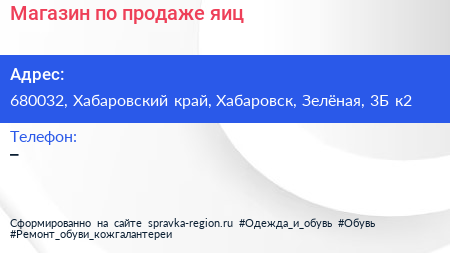 Магазин по продаже яиц

Адрес:
680032, Хабаровский край, Хабаровск, Зелёная, 3Б к2

Телефон:
–

Сформированно на сайте spravka-region.ru #Одежда_и_обувь #Обувь #Ремонт_обуви_кожгалантереи